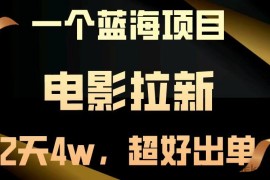 一个蓝海项目

电影拉新

2天4w，超好出单